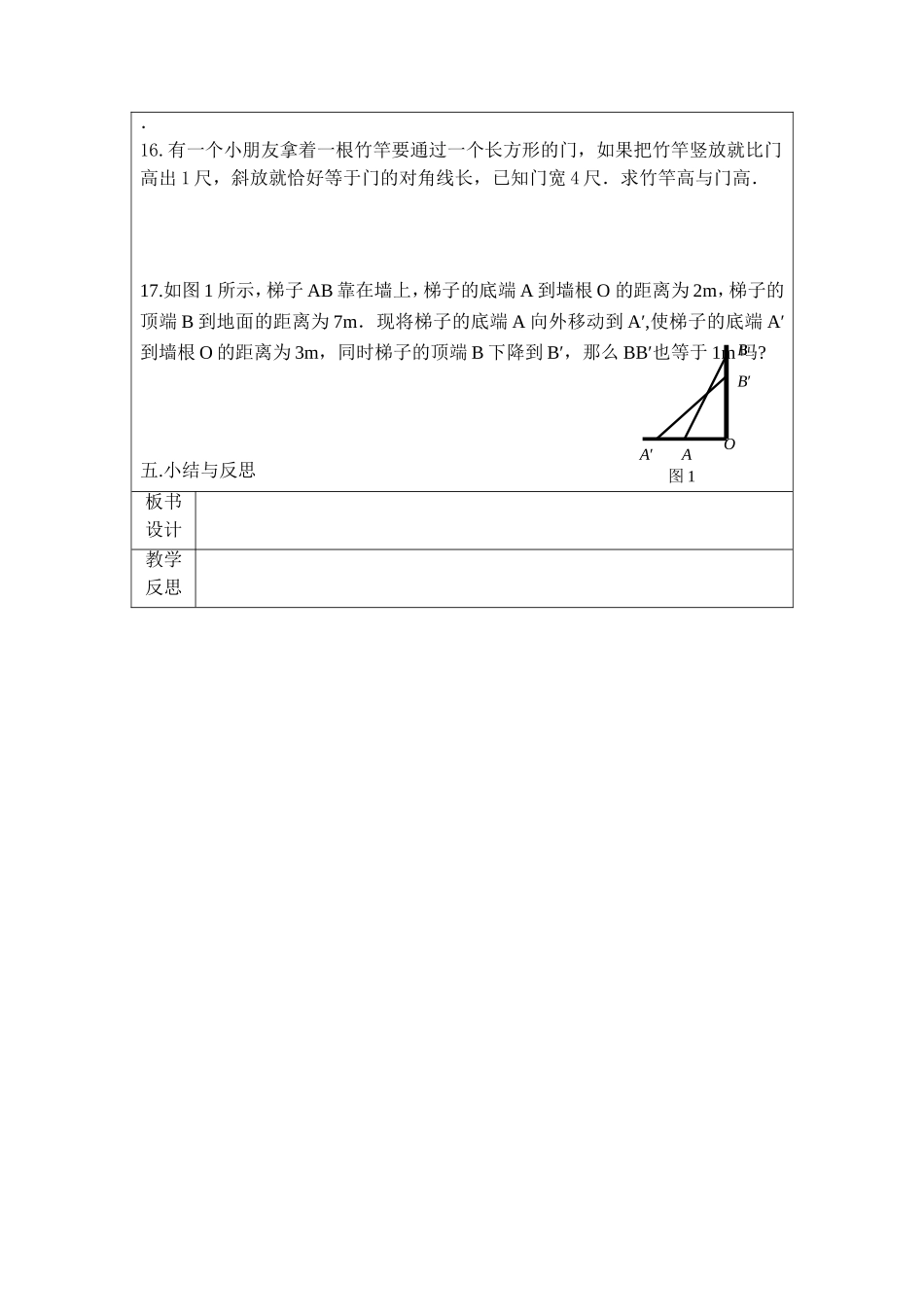 .
16. 有一个小朋友拿着一根竹竿要通过一个长方形的门，如果把竹竿竖放就比门高出 1 尺，斜放就恰好等于门的对角线长，已知门宽 4 尺．求竹竿高与门高．

17.如图 1 所示，梯子 AB 靠在墙上，梯子的底端 A 到墙根 O 的距离为 2m，梯子的顶端 B 到地面的距离为 7m．现将梯子的底端 A 向外移动到 A′,使梯子的底端 A′到墙根 O 的距离为 3m，同时梯子的顶端 B 下降到 B′，那么 BB′也等于 1m 吗?

B
B′
A′ A O
图 1

五.小结与反思

| 板书设计 | |
|---|---|
| 教学反思 | |